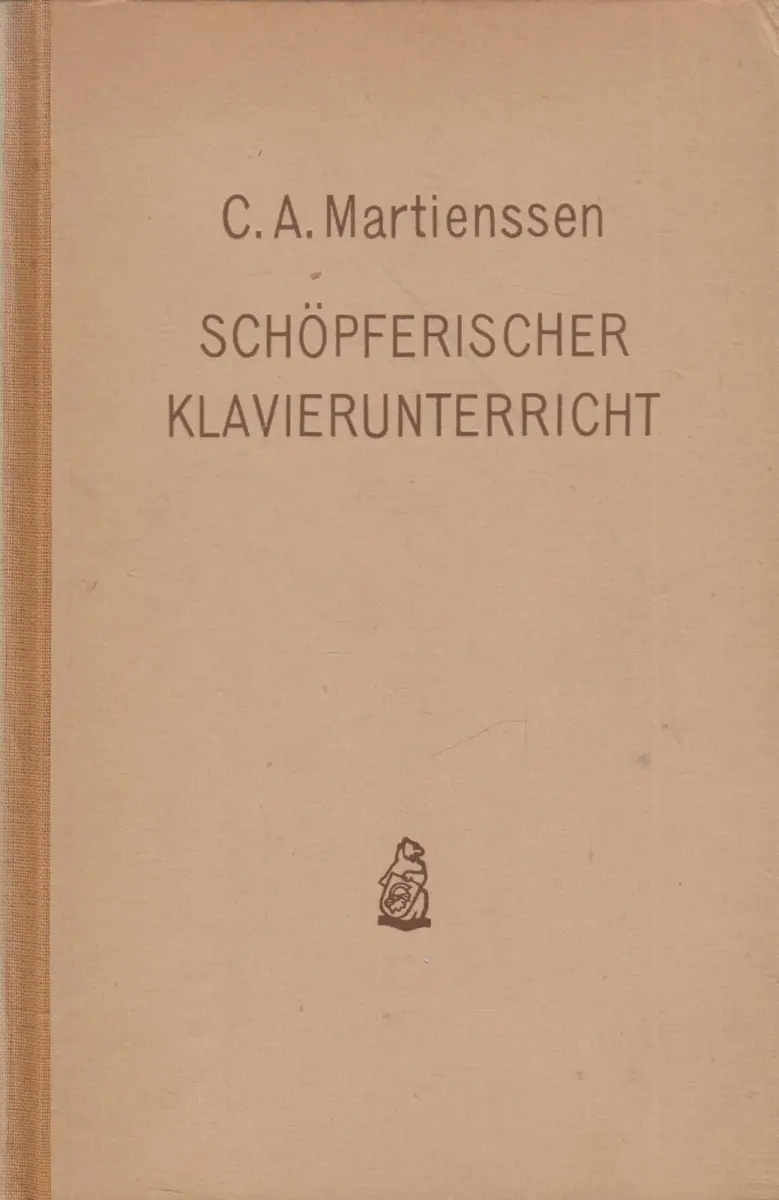 C. A. Martienssen

SCHÖPFERISCHER
KLAVIERUNTERRICHT